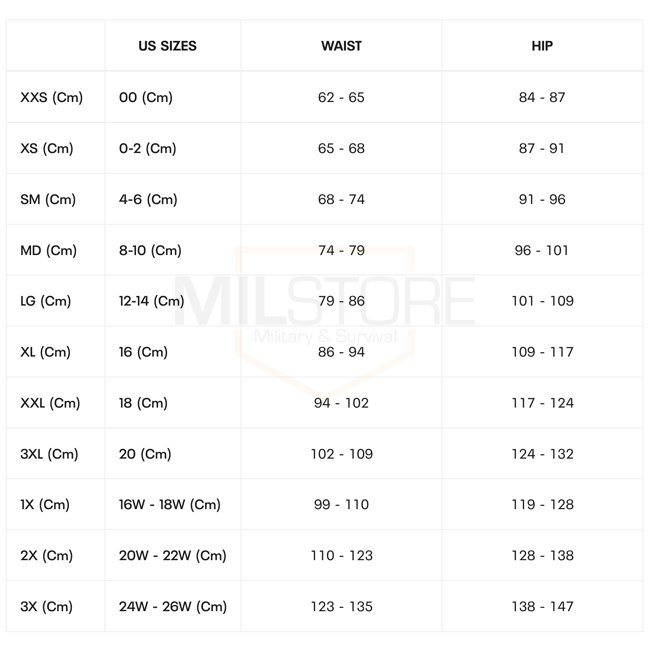 | | US SIZES | WAIST | HIP |
|---|---|---|---|
| XXS (Cm) | 00 (Cm) | 62 - 65 | 84 - 87 |
| XS (Cm) | 0-2 (Cm) | 65 - 68 | 87 - 91 |
| SM (Cm) | 4-6 (Cm) | 68 - 74 | 91 - 96 |
| MD (Cm) | 8-10 (Cm) | 74 - 79 | 96 - 101 |
| LG (Cm) | 12-14 (Cm) | 79 - 86 | 101 - 109 |
| XL (Cm) | 16 (Cm) | 86 - 94 | 109 - 117 |
| XXL (Cm) | 18 (Cm) | 94 - 102 | 117 - 124 |
| 3XL (Cm) | 20 (Cm) | 102 - 109 | 124 - 132 |
| 1X (Cm) | 16W - 18W (Cm) | 99 - 110 | 119 - 128 |
| 2X (Cm) | 20W - 22W (Cm) | 110 - 123 | 128 - 138 |
| 3X (Cm) | 24W - 26W (Cm) | 123 - 135 | 138 - 147 |

MILSTORE
Military & Survival